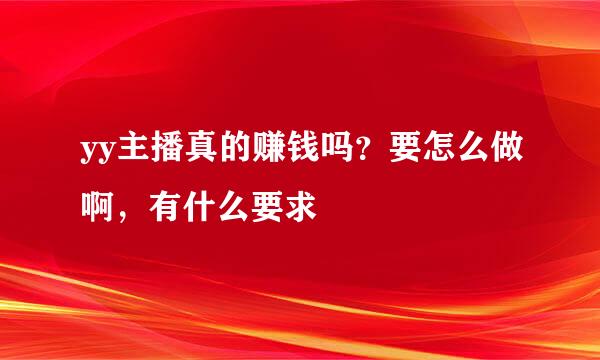 yy主播真的赚钱吗？要怎么做啊，有什么要求